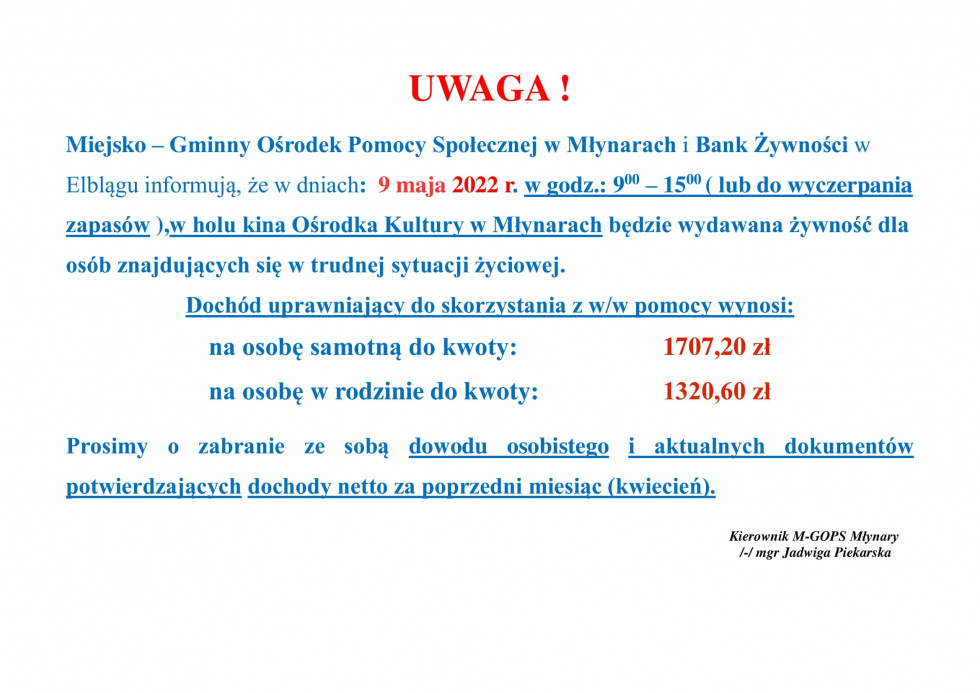 UWAGA !

Miejsko – Gminny Ośrodek Pomocy Społecznej w Młynarach i Bank Żywności w Elblągu informują, że w dniach: 9 maja 2022 r. w godz.: $9^{00}$ – $15^{00}$ ( lub do wyczerpania zapasów ),w holu kina Ośrodka Kultury w Młynarach będzie wydawana żywność dla osób znajdujących się w trudnej sytuacji życiowej.

Dochód uprawniający do skorzystania z w/w pomocy wynosi:

na osobę samotną do kwoty: 1707,20 zł

na osobę w rodzinie do kwoty: 1320,60 zł

Prosimy o zabranie ze sobą dowodu osobistego i aktualnych dokumentów potwierdzających dochody netto za poprzedni miesiąc (kwiecień).

Kierownik M-GOPS Młynary
/-/ mgr Jadwiga Piekarska